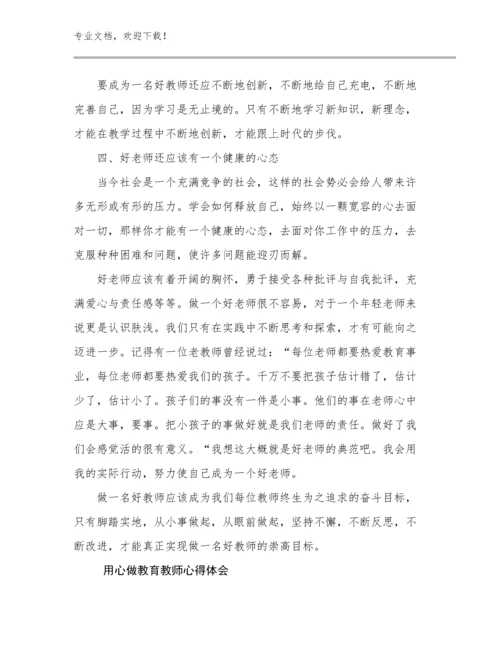 专业文档，欢迎下载！

要成为一名好教师还应不断地创新，不断地给自己充电，不断地完善自己，因为学习是无止境的。只有不断地学习新知识，新理念，才能在教学过程中不断地创新，才能跟上时代的步伐。

四、好老师还应该有一个健康的心态

当今社会是一个充满竞争的社会，这样的社会势必会给人带来许多无形或有形的压力。学会如何释放自己，始终以一颗宽容的心去面对一切，那样你才能有一个健康的心态，去面对你工作中的压力，去克服种种困难和问题，使许多问题能迎刃而解。

好老师应该有着开阔的胸怀，勇于接受各种批评与自我批评，充满爱心与责任感等等。做一个好老师很不容易，对于一个年轻老师来说更是认识肤浅。我们只有在实践中不断思考和探索，才有可能向之迈进一步。记得有一位老教师曾经说过：“每位老师都要热爱教育事业，每位老师都要热爱我们的孩子。千万不要把孩子估计错了，估计少了，估计小了。孩子们的事没有一件是小事。他们的事在老师心中应是大事，要事。把小孩子的事做好就是我们老师的责任。做好了我们会感觉活的很有意义。“我想这大概就是好老师的典范吧。我会用我的实际行动，努力使自己成为一个好老师。

做一名好教师应该成为我们每位教师终生为之追求的奋斗目标，只有脚踏实地，从小事做起，从眼前做起，坚持不懈，不断反思，不断改进，才能真正实现做一名好教师的崇高目标。

用心做教育教师心得体会